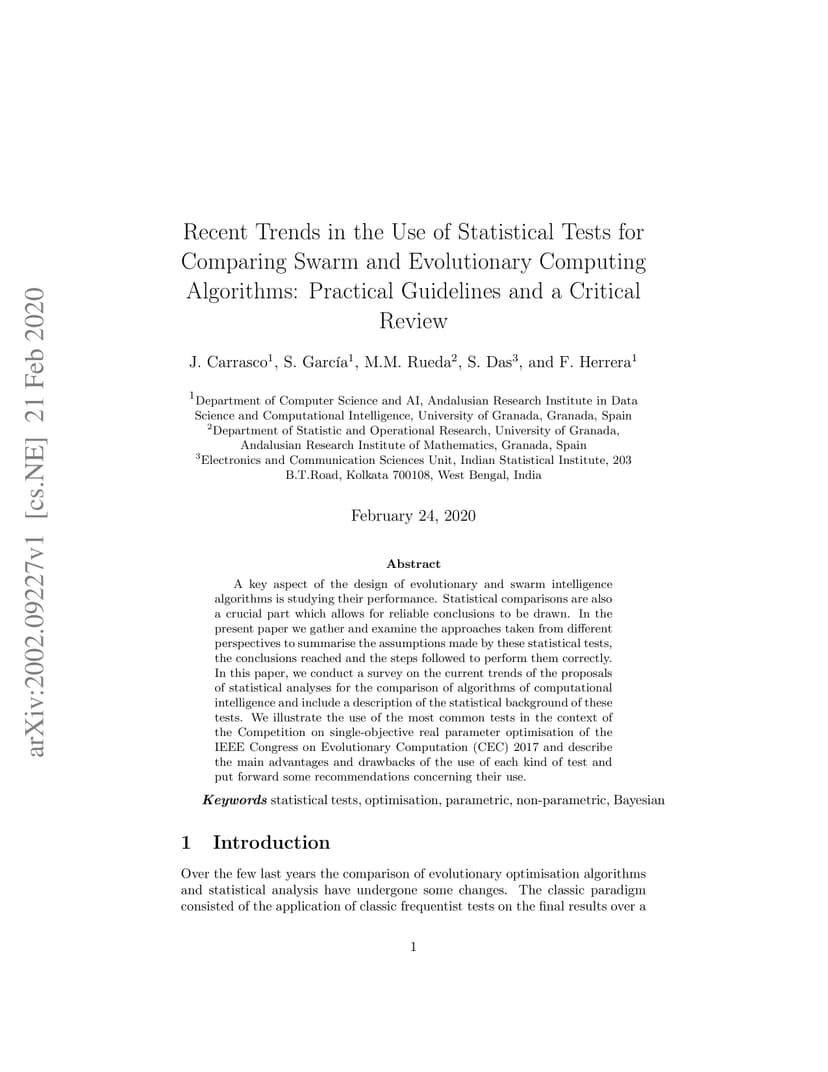 arXiv:2002.09227v1 [cs.NE] 21 Feb 2020

Recent Trends in the Use of Statistical Tests for Comparing Swarm and Evolutionary Computing Algorithms: Practical Guidelines and a Critical Review

J. Carrasco$^1$, S. García$^1$, M.M. Rueda$^2$, S. Das$^3$, and F. Herrera$^1$

$^1$Department of Computer Science and AI, Andalusian Research Institute in Data Science and Computational Intelligence, University of Granada, Granada, Spain
$^2$Department of Statistic and Operational Research, University of Granada, Andalusian Research Institute of Mathematics, Granada, Spain
$^3$Electronics and Communication Sciences Unit, Indian Statistical Institute, 203 B.T.Road, Kolkata 700108, West Bengal, India

February 24, 2020

Abstract

A key aspect of the design of evolutionary and swarm intelligence algorithms is studying their performance. Statistical comparisons are also a crucial part which allows for reliable conclusions to be drawn. In the present paper we gather and examine the approaches taken from different perspectives to summarise the assumptions made by these statistical tests, the conclusions reached and the steps followed to perform them correctly. In this paper, we conduct a survey on the current trends of the proposals of statistical analyses for the comparison of algorithms of computational intelligence and include a description of the statistical background of these tests. We illustrate the use of the most common tests in the context of the Competition on single-objective real parameter optimisation of the IEEE Congress on Evolutionary Computation (CEC) 2017 and describe the main advantages and drawbacks of the use of each kind of test and put forward some recommendations concerning their use.

Keywords statistical tests, optimisation, parametric, non-parametric, Bayesian

1 Introduction

Over the few last years the comparison of evolutionary optimisation algorithms and statistical analysis have undergone some changes. The classic paradigm consisted of the application of classic frequentist tests on the final results over a

1